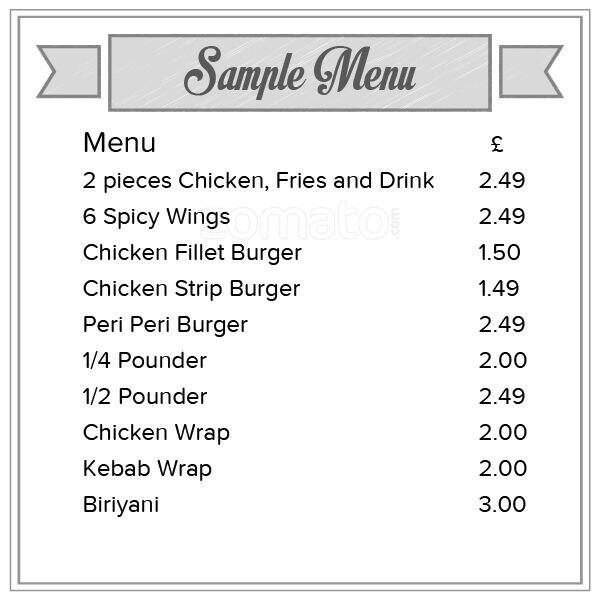 Sample Menu

| Menu | £ |
|---|---|
| 2 pieces Chicken, Fries and Drink | 2.49 |
| 6 Spicy Wings | 2.49 |
| Chicken Fillet Burger | 1.50 |
| Chicken Strip Burger | 1.49 |
| Peri Peri Burger | 2.49 |
| 1/4 Pounder | 2.00 |
| 1/2 Pounder | 2.49 |
| Chicken Wrap | 2.00 |
| Kebab Wrap | 2.00 |
| Biriyani | 3.00 |

zomato.com